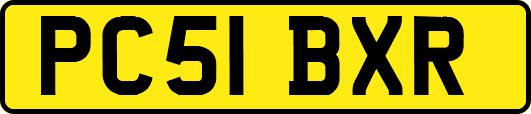 PC51 BXR